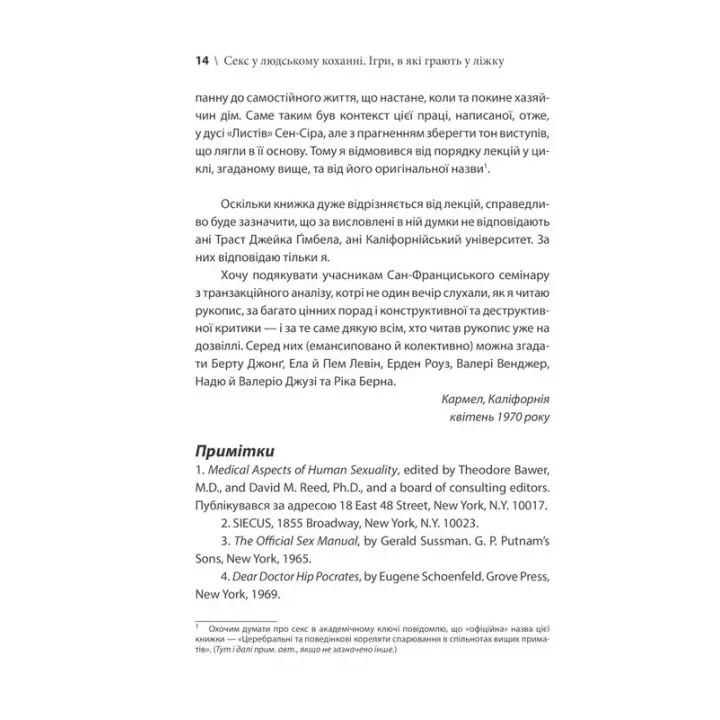 14 \ Секс у людському коханні. Ігри, в які грають у ліжку

панну до самостійного життя, що настане, коли та покине хазяйчин дім. Саме таким був контекст цієї праці, написаної, отже, у дусі «Листів» Сен-Сіра, але з прагненням зберегти тон виступів, що лягли в її основу. Тому я відмовився від порядку лекцій у циклі, згаданому вище, та від його оригінальної назви$^1$.

Оскільки книжка дуже відрізняється від лекцій, справедливо буде зазначити, що за висловлені в ній думки не відповідають ані Траст Джейка Ґімбела, ані Каліфорнійський університет. За них відповідаю тільки я.

Хочу подякувати учасникам Сан-Франциського семінару з транзакційного аналізу, котрі не один вечір слухали, як я читаю рукопис, за багато цінних порад і конструктивної та деструктивної критики — і за те саме дякую всім, хто читав рукопис уже на дозвіллі. Серед них (емансиповано й колективно) можна згадати Берту Джонґ, Ела й Пем Левін, Ерден Роуз, Валері Венджер, Надю й Валеріо Джузі та Ріка Берна.

Кармел, Каліфорнія
квітень 1970 року

Примітки

1. Medical Aspects of Human Sexuality, edited by Theodore Bawer, M.D., and David M. Reed, Ph.D., and a board of consulting editors. Публікувався за адресою 18 East 48 Street, New York, N.Y. 10017.

2. SIECUS, 1855 Broadway, New York, N.Y. 10023.

3. The Official Sex Manual, by Gerald Sussman. G. P. Putnam's Sons, New York, 1965.

4. Dear Doctor Hip Pocrates, by Eugene Schoenfeld. Grove Press, New York, 1969.

$^1$ Охочим думати про секс в академічному ключі повідомлю, що «офіційна» назва цієї книжки — «Церебральні та поведінкові кореляти спарювання в спільнотах вищих приматів». (Тут і далі прим. авт., якщо не зазначено інше.)